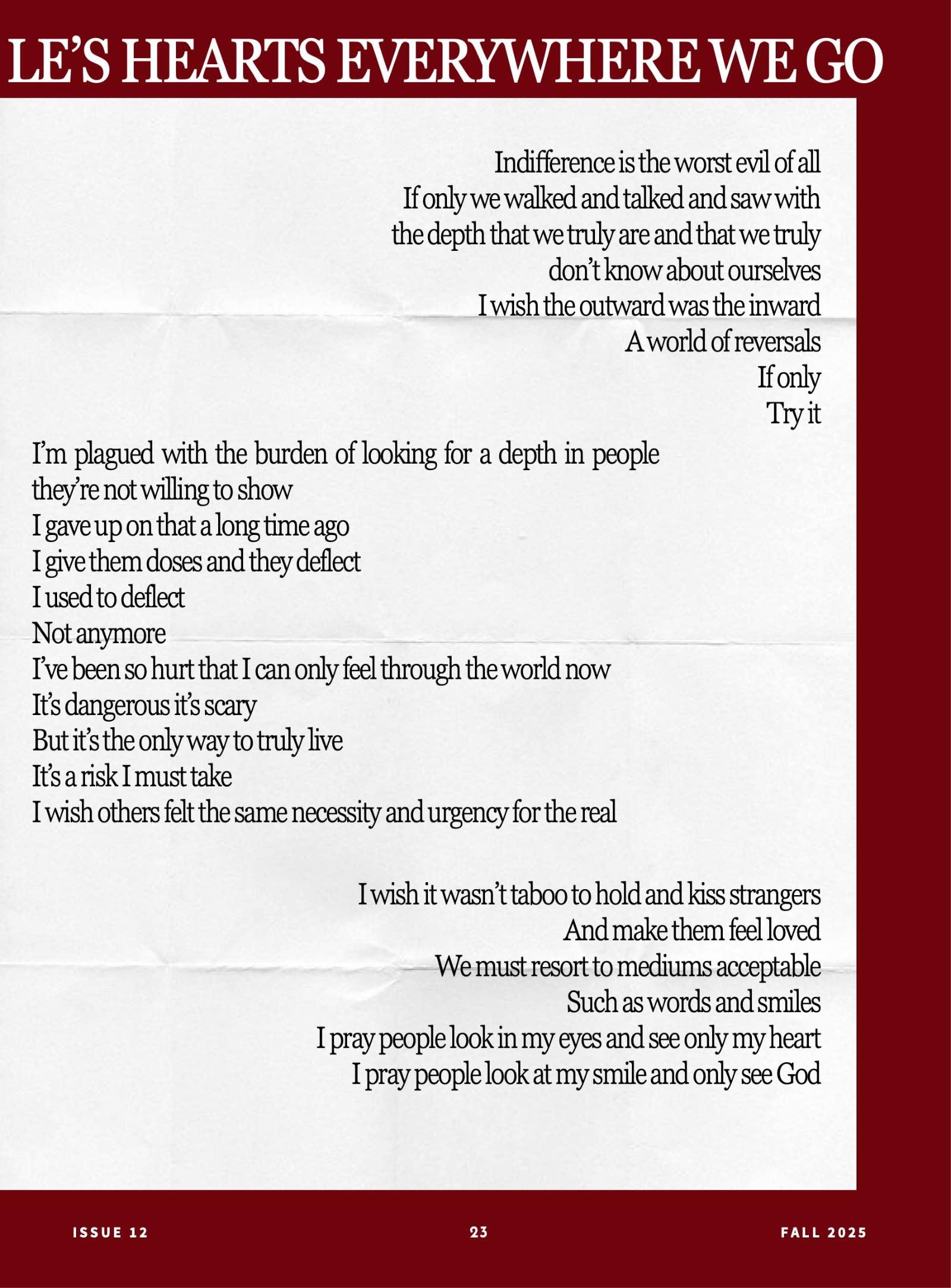 LE'S HEARTS EVERYWHERE WE GO

Indifference is the worst evil of all
If only we walked and talked and saw with the depth that we truly are and that we truly don't know about ourselves
I wish the outward was the inward
A world of reversals
If only
Try it

I'm plagued with the burden of looking for a depth in people they're not willing to show
I gave up on that a long time ago
I give them doses and they deflect
I used to deflect
Not anymore
I've been so hurt that I can only feel through the world now
It's dangerous it's scary
But it's the only way to truly live
It's a risk I must take
I wish others felt the same necessity and urgency for the real

I wish it wasn't taboo to hold and kiss strangers
And make them feel loved
We must resort to mediums acceptable
Such as words and smiles
I pray people look in my eyes and see only my heart
I pray people look at my smile and only see God

ISSUE 12

23

FALL 2025